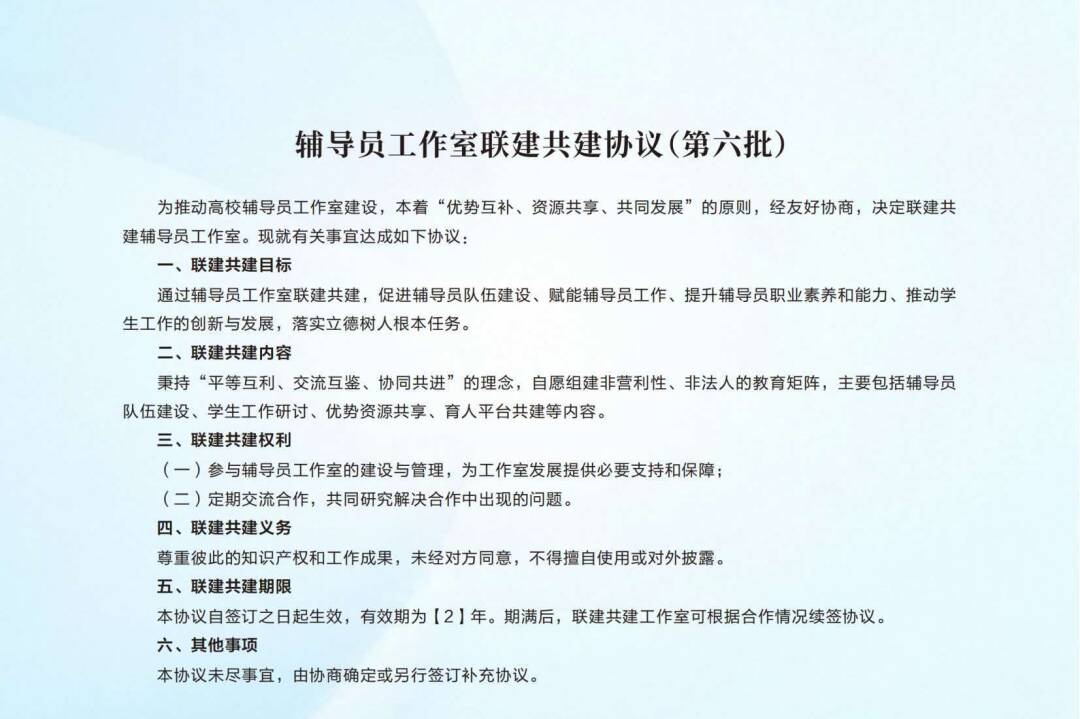 辅导员工作室联建共建协议(第六批)

为推动高校辅导员工作室建设，本着“优势互补、资源共享、共同发展”的原则，经友好协商，决定联建共建辅导员工作室。现就有关事宜达成如下协议：

一、联建共建目标

通过辅导员工作室联建共建，促进辅导员队伍建设、赋能辅导员工作、提升辅导员职业素养和能力、推动学生工作的创新与发展，落实立德树人根本任务。

二、联建共建内容

秉持“平等互利、交流互鉴、协同共进”的理念，自愿组建非营利性、非法人的教育矩阵，主要包括辅导员队伍建设、学生工作研讨、优势资源共享、育人平台共建等内容。

三、联建共建权利

（一）参与辅导员工作室的建设与管理，为工作室发展提供必要支持和保障；

（二）定期交流合作，共同研究解决合作中出现的问题。

四、联建共建义务

尊重彼此的知识产权和工作成果，未经对方同意，不得擅自使用或对外披露。

五、联建共建期限

本协议自签订之日起生效，有效期为【2】年。期满后，联建共建工作室可根据合作情况续签协议。

六、其他事项

本协议未尽事宜，由协商确定或另行签订补充协议。